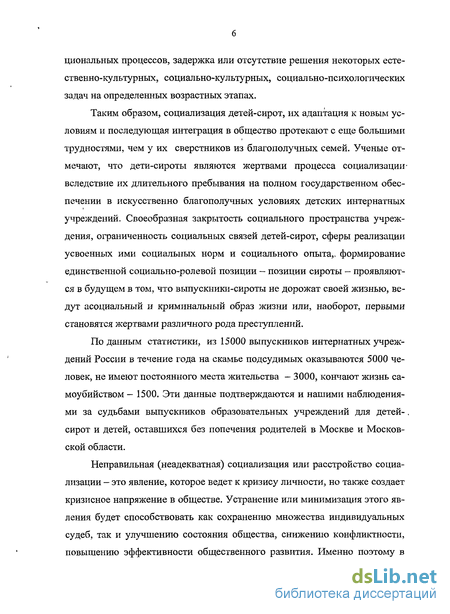 6

циональных процессов, задержка или отсутствие решения некоторых естественно-культурных, социально-культурных, социально-психологических задач на определенных возрастных этапах.

Таким образом, социализация детей-сирот, их адаптация к новым условиям и последующая интеграция в общество протекают с еще большими трудностями, чем у их сверстников из благополучных семей. Ученые отмечают, что дети-сироты являются жертвами процесса социализации вследствие их длительного пребывания на полном государственном обеспечении в искусственно благополучных условиях детских интернатных учреждений. Своеобразная закрытость социального пространства учреждения, ограниченность социальных связей детей-сирот, сферы реализации усвоенных ими социальных норм и социального опыта, формирование единственной социально-ролевой позиции – позиции сироты – проявляются в будущем в том, что выпускники-сироты не дорожат своей жизнью, ведут асоциальный и криминальный образ жизни или, наоборот, первыми становятся жертвами различного рода преступлений.

По данным статистики, из 15000 выпускников интернатных учреждений России в течение года на скамье подсудимых оказываются 5000 человек, не имеют постоянного места жительства – 3000, кончают жизнь самоубийством – 1500. Эти данные подтверждаются и нашими наблюдениями за судьбами выпускников образовательных учреждений для детей-сирот и детей, оставшихся без попечения родителей в Москве и Московской области.

Неправильная (неадекватная) социализация или расстройство социализации – это явление, которое ведет к кризису личности, но также создает кризисное напряжение в обществе. Устранение или минимизация этого явления будет способствовать как сохранению множества индивидуальных судеб, так и улучшению состояния общества, снижению конфликтности, повышению эффективности общественного развития. Именно поэтому в

dsLib.net
библиотека диссертаций